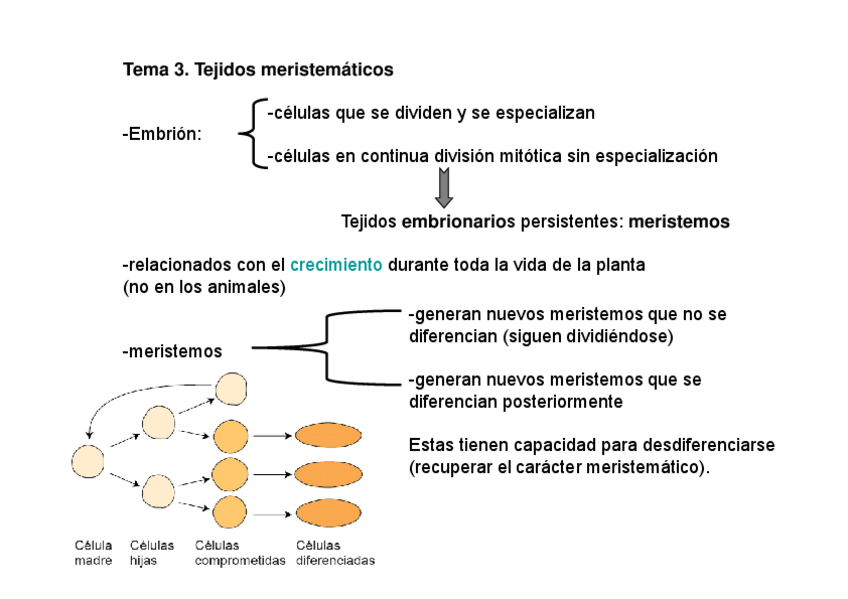 Tema 3. Tejidos meristemáticos

-Embrión:

-células que se dividen y se especializan

-células en continua división mitótica sin especialización

Tejidos embrionarios persistentes: meristemos

-relacionados con el crecimiento durante toda la vida de la planta (no en los animales)

-meristemos

-generan nuevos meristemos que no se diferencian (siguen dividiéndose)

-generan nuevos meristemos que se diferencian posteriormente

Estas tienen capacidad para desdiferenciarse (recuperar el carácter meristemático).

Célula madre

Células hijas

Células comprometidas

Células diferenciadas